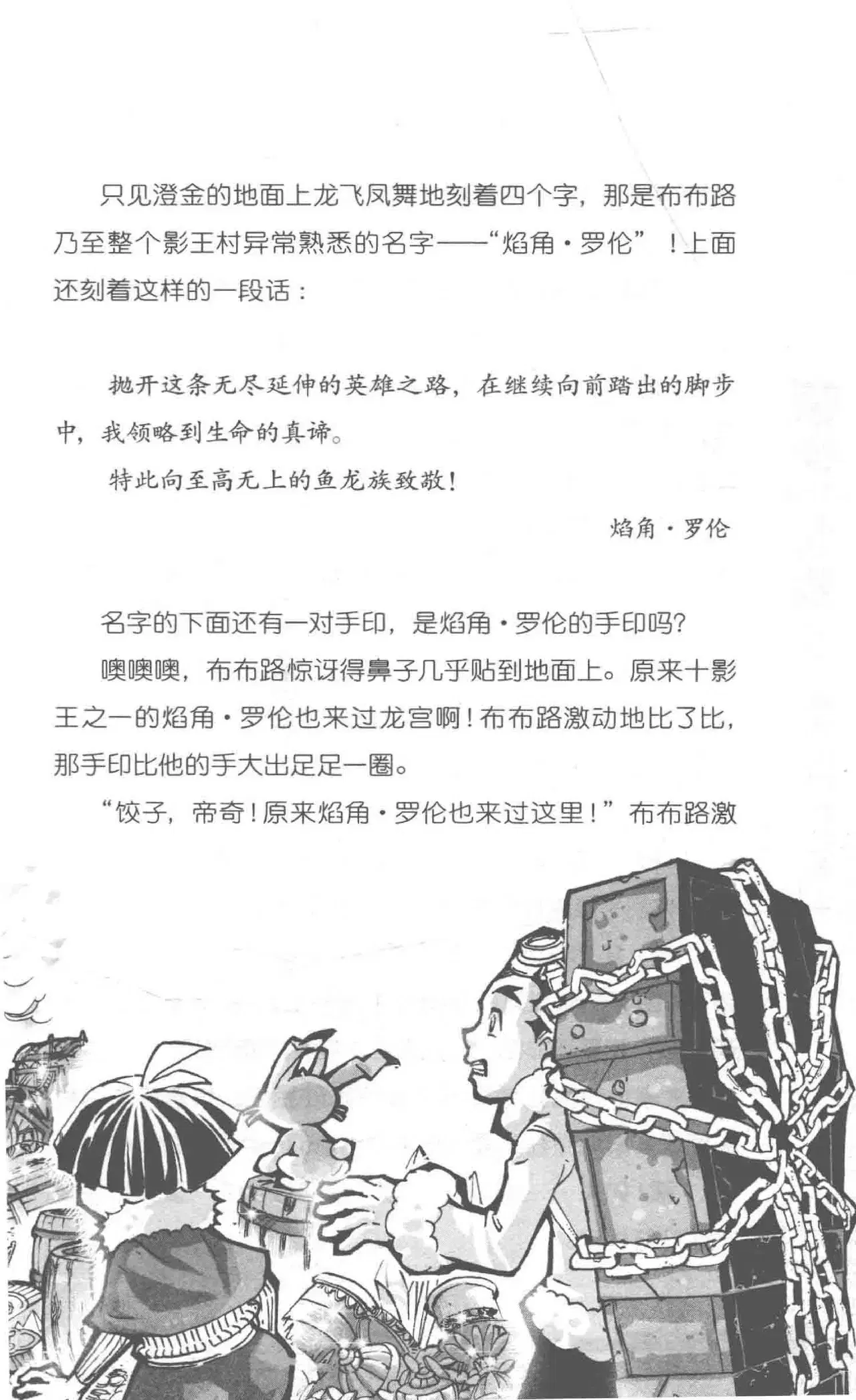 只见澄金的地面上龙飞凤舞地刻着四个字，那是布布路乃至整个影王村异常熟悉的名字——“焰角·罗伦”！上面还刻着这样的一段话：

抛开这条无尽延伸的英雄之路，在继续向前踏出的脚步中，我领略到生命的真谛。

特此向至高无上的鱼龙族致敬！

焰角·罗伦

名字的下面还有一对手印，是焰角·罗伦的手印吗？

噢噢噢，布布路惊讶得鼻子几乎贴到地面上。原来十影王之一的焰角·罗伦也来过龙宫啊！布布路激动地比了比，那手印比他的手大出足足一圈。

“饺子，帝奇！原来焰角·罗伦也来过这里！”布布路激